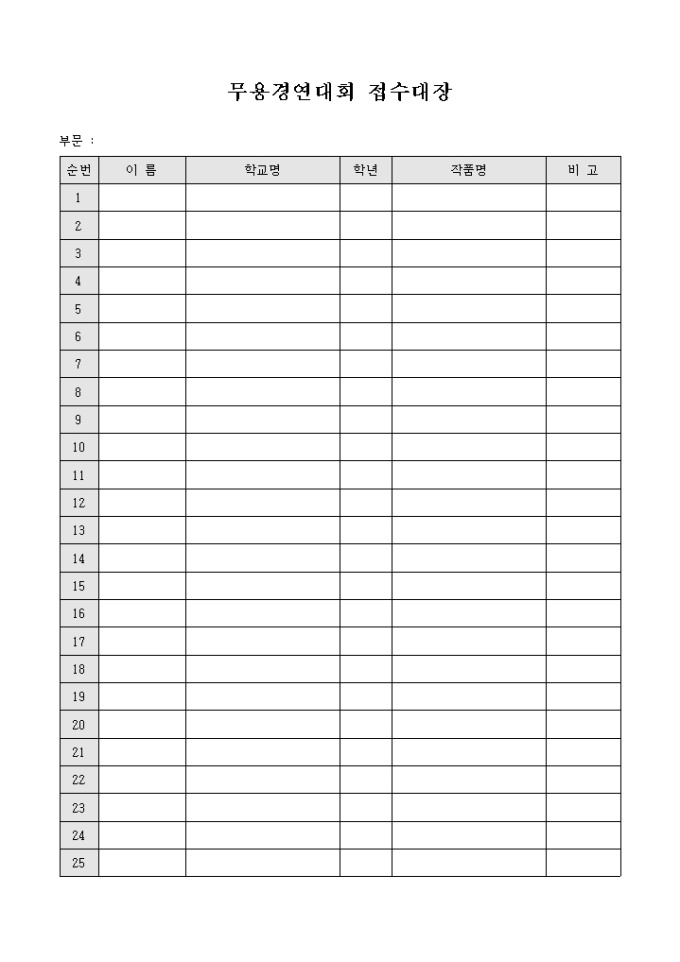 무용경연대회 접수대장

부문 :

| 순번 | 이 름 | 학교명 | 학년 | 작품명 | 비 고 |
|---|---|---|---|---|---|
| 1 | | | | | |
| 2 | | | | | |
| 3 | | | | | |
| 4 | | | | | |
| 5 | | | | | |
| 6 | | | | | |
| 7 | | | | | |
| 8 | | | | | |
| 9 | | | | | |
| 10 | | | | | |
| 11 | | | | | |
| 12 | | | | | |
| 13 | | | | | |
| 14 | | | | | |
| 15 | | | | | |
| 16 | | | | | |
| 17 | | | | | |
| 18 | | | | | |
| 19 | | | | | |
| 20 | | | | | |
| 21 | | | | | |
| 22 | | | | | |
| 23 | | | | | |
| 24 | | | | | |
| 25 | | | | | |